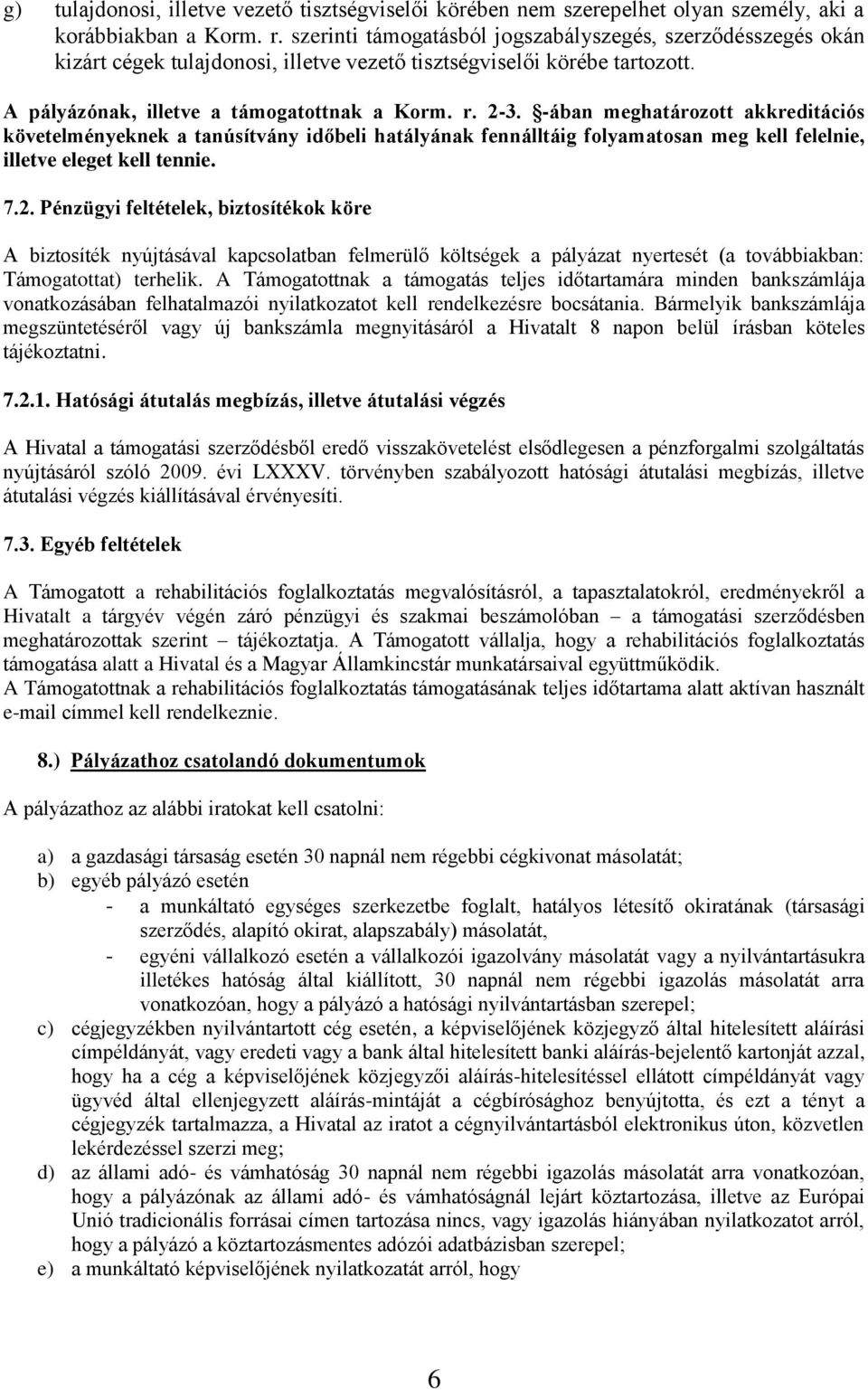 g) tulajdonosi, illetve vezető tisztségviselői körében nem szerepelhet olyan személy, aki a korábbiakban a Korm. r. szerinti támogatásból jogszabályszegés, szerződésszegés okán kizárt cégek tulajdonosi, illetve vezető tisztségviselői körébe tartozott.

A pályázónak, illetve a támogatottnak a Korm. r. 2-3. §-ában meghatározott akkreditációs követelményeknek a tanúsítvány időbeli hatályának fennálltáig folyamatosan meg kell felelnie, illetve eleget kell tennie.

7.2. Pénzügyi feltételek, biztosítékok köre

A biztosíték nyújtásával kapcsolatban felmerülő költségek a pályázat nyertesét (a továbbiakban: Támogatottat) terhelik. A Támogatottnak a támogatás teljes időtartamára minden bankszámlája vonatkozásában felhatalmazói nyilatkozatot kell rendelkezésre bocsátania. Bármelyik bankszámlája megszüntetéséről vagy új bankszámla megnyitásáról a Hivatalt 8 napon belül írásban köteles tájékoztatni.

7.2.1. Hatósági átutalás megbízás, illetve átutalási végzés

A Hivatal a támogatási szerződésből eredő visszakövetelést elsődlegesen a pénzforgalmi szolgáltatás nyújtásáról szóló 2009. évi LXXXV. törvényben szabályozott hatósági átutalási megbízás, illetve átutalási végzés kiállításával érvényesíti.

7.3. Egyéb feltételek

A Támogatott a rehabilitációs foglalkoztatás megvalósításról, a tapasztalatokról, eredményekről a Hivatalt a tárgyév végén záró pénzügyi és szakmai beszámolóban – a támogatási szerződésben meghatározottak szerint – tájékoztatja. A Támogatott vállalja, hogy a rehabilitációs foglalkoztatás támogatása alatt a Hivatal és a Magyar Államkincstár munkatársaival együttműködik.
A Támogatottnak a rehabilitációs foglalkoztatás támogatásának teljes időtartama alatt aktívan használt e-mail címmel kell rendelkeznie.

8.) Pályázathoz csatolandó dokumentumok

A pályázathoz az alábbi iratokat kell csatolni:

a) a gazdasági társaság esetén 30 napnál nem régebbi cégkivonat másolatát;
b) egyéb pályázó esetén
- a munkáltató egységes szerkezetbe foglalt, hatályos létesítő okiratának (társasági szerződés, alapító okirat, alapszabály) másolatát,
- egyéni vállalkozó esetén a vállalkozói igazolvány másolatát vagy a nyilvántartásukra illetékes hatóság által kiállított, 30 napnál nem régebbi igazolás másolatát arra vonatkozóan, hogy a pályázó a hatósági nyilvántartásban szerepel;
c) cégjegyzékben nyilvántartott cég esetén, a képviselőjének közjegyző által hitelesített aláírási címpéldányát, vagy eredeti vagy a bank által hitelesített banki aláírás-bejelentő kartonját azzal, hogy ha a cég a képviselőjének közjegyzői aláírás-hitelesítéssel ellátott címpéldányát vagy ügyvéd által ellenjegyzett aláírás-mintáját a cégbírósághoz benyújtotta, és ezt a tényt a cégjegyzék tartalmazza, a Hivatal az iratot a cégnyilvántartásból elektronikus úton, közvetlen lekérdezéssel szerzi meg;
d) az állami adó- és vámhatóság 30 napnál nem régebbi igazolás másolatát arra vonatkozóan, hogy a pályázónak az állami adó- és vámhatóságnál lejárt köztartozása, illetve az Európai Unió tradicionális forrásai címen tartozása nincs, vagy igazolás hiányában nyilatkozatot arról, hogy a pályázó a köztartozásmentes adózói adatbázisban szerepel;
e) a munkáltató képviselőjének nyilatkozatát arról, hogy

6